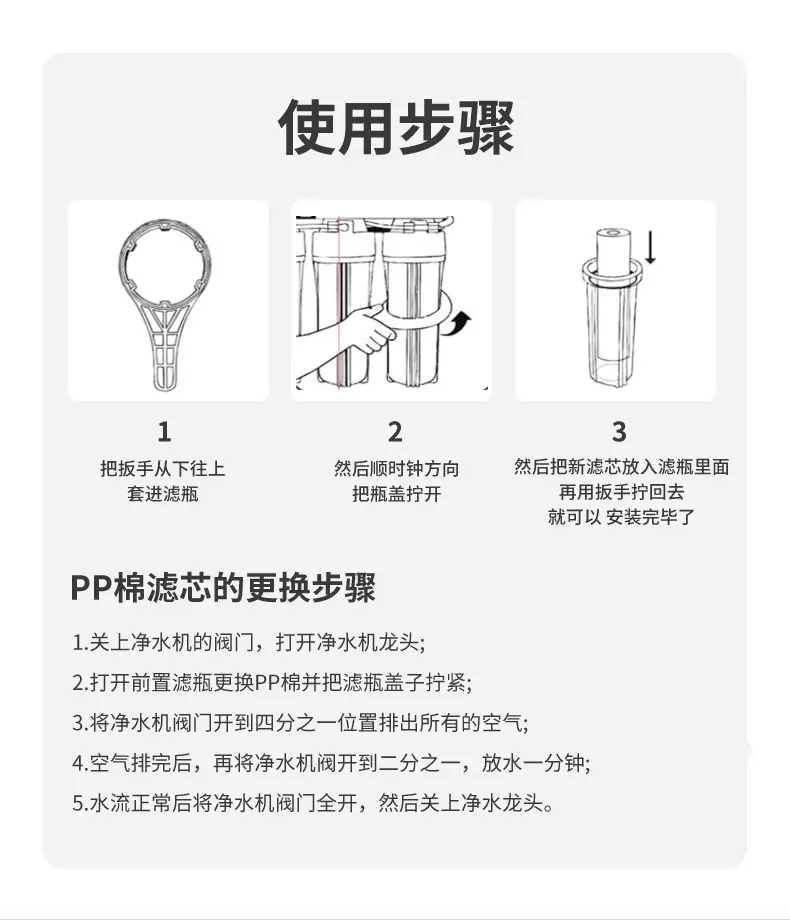 使用步骤

1
把扳手从下往上
套进滤瓶

2
然后顺时钟方向
把瓶盖拧开

3
然后把新滤芯放入滤瓶里面
再用扳手拧回去
就可以 安装完毕了

PP棉滤芯的更换步骤

1.关上净水机的阀门，打开净水机龙头;

2.打开前置滤瓶更换PP棉并把滤瓶盖子拧紧;

3.将净水机阀门开到四分之一位置排出所有的空气;

4.空气排完后，再将净水机阀开到二分之一，放水一分钟;

5.水流正常后将净水机阀门全开，然后关上净水龙头。